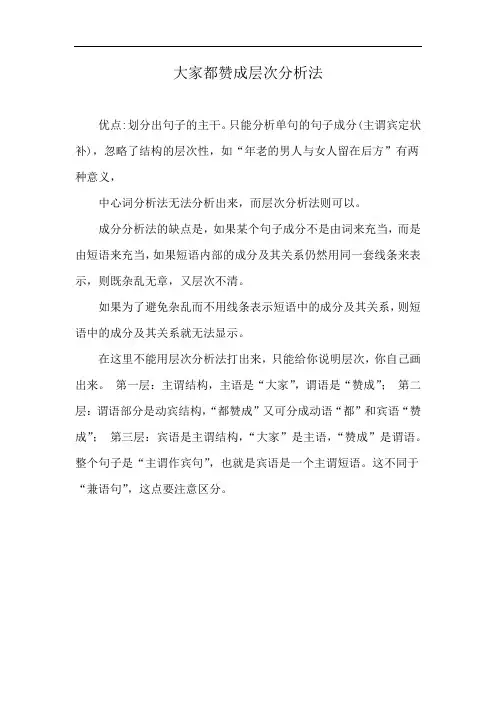 大家都赞成层次分析法

优点:划分出句子的主干。只能分析单句的句子成分(主谓宾定状补)，忽略了结构的层次性，如“年老的男人与女人留在后方”有两种意义，

中心词分析法无法分析出来，而层次分析法则可以。

成分分析法的缺点是，如果某个句子成分不是由词来充当，而是由短语来充当，如果短语内部的成分及其关系仍然用同一套线条来表示，则既杂乱无章，又层次不清。

如果为了避免杂乱而不用线条表示短语中的成分及其关系，则短语中的成分及其关系就无法显示。

在这里不能用层次分析法打出来，只能给你说明层次，你自己画出来。 第一层：主谓结构，主语是“大家”，谓语是“赞成”； 第二层：谓语部分是动宾结构，“都赞成”又可分成动语“都”和宾语“赞成”； 第三层：宾语是主谓结构，“大家”是主语，“赞成”是谓语。整个句子是“主谓作宾句”，也就是宾语是一个主谓短语。这不同于“兼语句”，这点要注意区分。